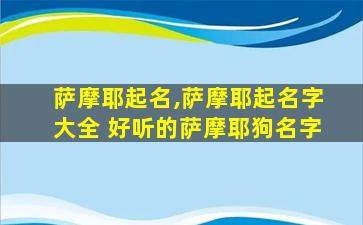 萨摩耶起名,萨摩耶起名字大全 好听的萨摩耶狗名字